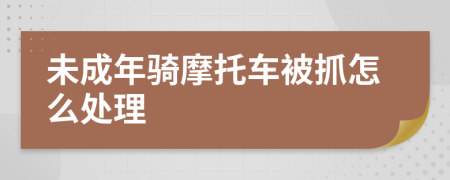 未成年骑摩托车被抓怎么处理